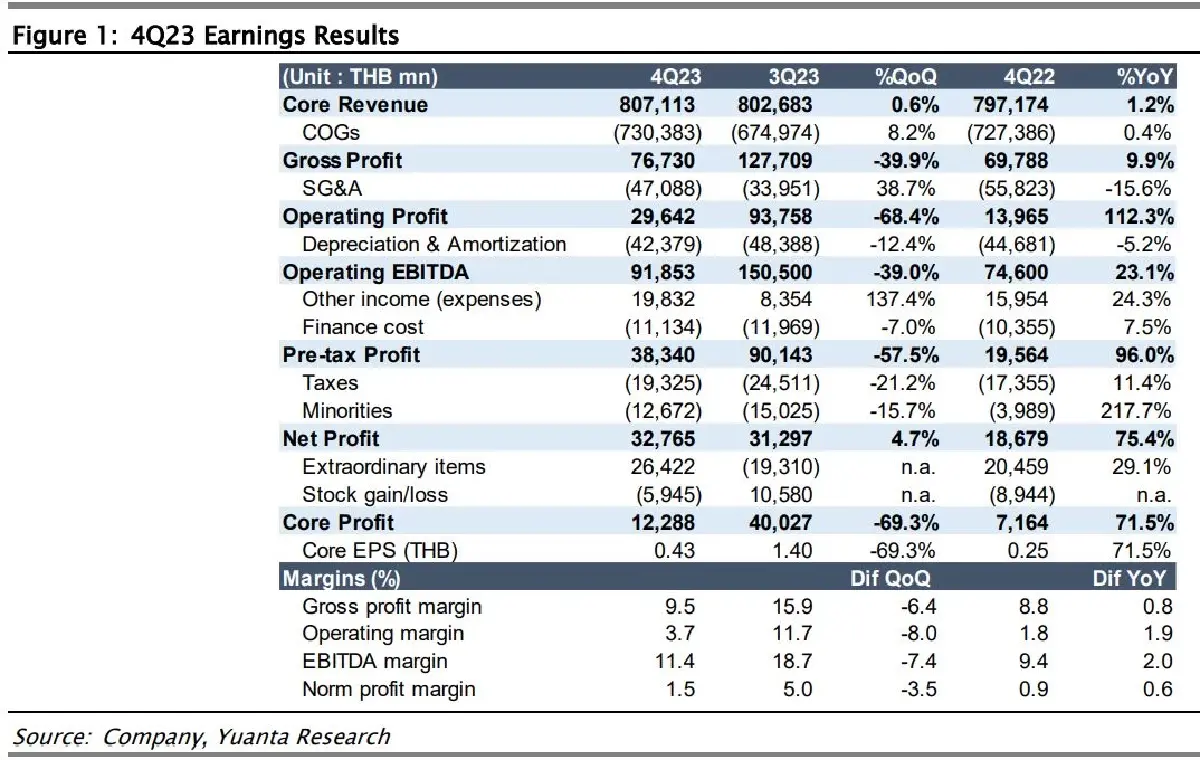 Figure 1: 4Q23 Earnings Results

| (Unit : THB mn) | 4Q23 | 3Q23 | %QoQ | 4Q22 | %YoY |
|---|---|---|---|---|---|
| Core Revenue | 807,113 | 802,683 | 0.6% | 797,174 | 1.2% |
| COGs | (730,383) | (674,974) | 8.2% | (727,386) | 0.4% |
| Gross Profit | 76,730 | 127,709 | -39.9% | 69,788 | 9.9% |
| SG&A | (47,088) | (33,951) | 38.7% | (55,823) | -15.6% |
| Operating Profit | 29,642 | 93,758 | -68.4% | 13,965 | 112.3% |
| Depreciation & Amortization | (42,379) | (48,388) | -12.4% | (44,681) | -5.2% |
| Operating EBITDA | 91,853 | 150,500 | -39.0% | 74,600 | 23.1% |
| Other income (expenses) | 19,832 | 8,354 | 137.4% | 15,954 | 24.3% |
| Finance cost | (11,134) | (11,969) | -7.0% | (10,355) | 7.5% |
| Pre-tax Profit | 38,340 | 90,143 | -57.5% | 19,564 | 96.0% |
| Taxes | (19,325) | (24,511) | -21.2% | (17,355) | 11.4% |
| Minorities | (12,672) | (15,025) | -15.7% | (3,989) | 217.7% |
| Net Profit | 32,765 | 31,297 | 4.7% | 18,679 | 75.4% |
| Extraordinary items | 26,422 | (19,310) | n.a. | 20,459 | 29.1% |
| Stock gain/loss | (5,945) | 10,580 | n.a. | (8,944) | n.a. |
| Core Profit | 12,288 | 40,027 | -69.3% | 7,164 | 71.5% |
| Core EPS (THB) | 0.43 | 1.40 | -69.3% | 0.25 | 71.5% |
| Margins (%) | | | Dif QoQ | | Dif YoY |
| Gross profit margin | 9.5 | 15.9 | -6.4 | 8.8 | 0.8 |
| Operating margin | 3.7 | 11.7 | -8.0 | 1.8 | 1.9 |
| EBITDA margin | 11.4 | 18.7 | -7.4 | 9.4 | 2.0 |
| Norm profit margin | 1.5 | 5.0 | -3.5 | 0.9 | 0.6 |

Source: Company, Yuanta Research